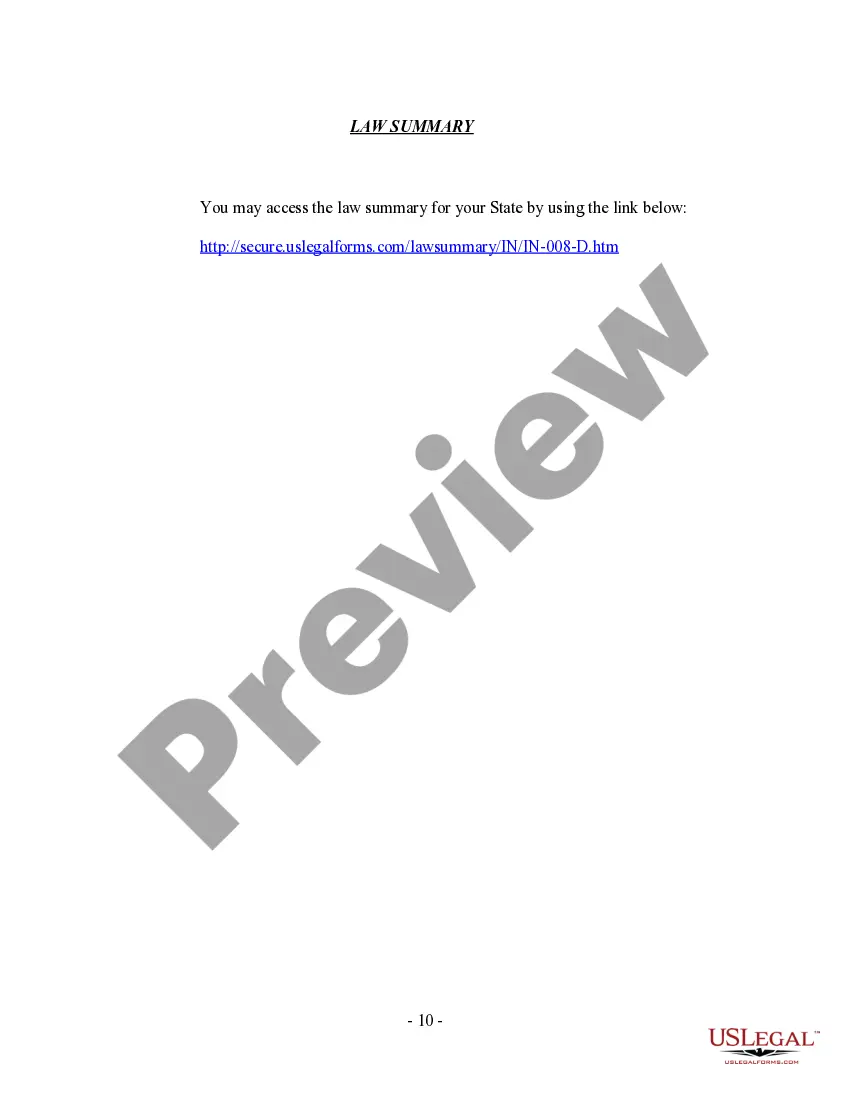 LAW SUMMARY

You may access the law summary for your State by using the link below:

http://secure.uslegalforms.com/lawsummary/IN/IN-008-D.htm

Preview

- 10 -

USLEGAL™
USLEGALFORMS.COM